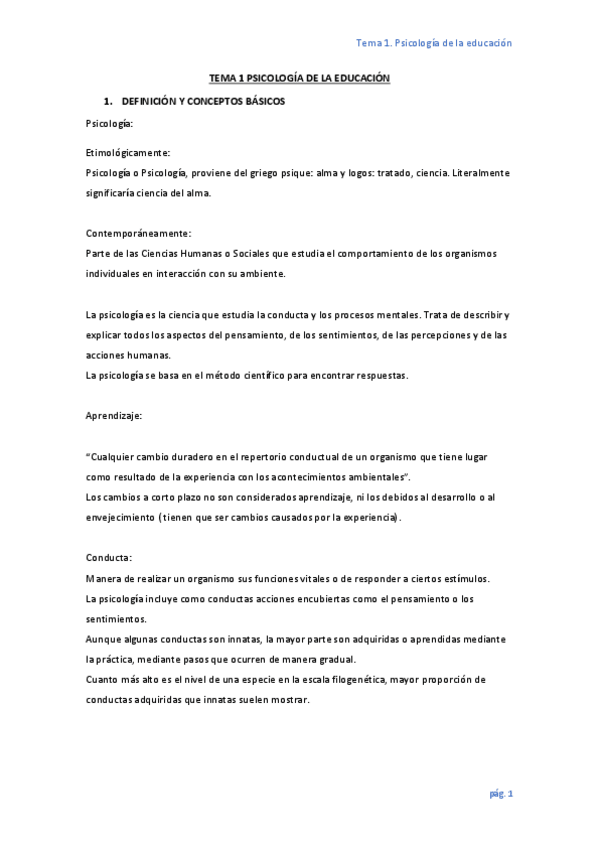 Tema 1. Psicología de la educación

TEMA 1 PSICOLOGÍA DE LA EDUCACIÓN

1. DEFINICIÓN Y CONCEPTOS BÁSICOS

Psicología:

Etimológicamente:
Psicología o Psicología, proviene del griego psique: alma y logos: tratado, ciencia. Literalmente significaría ciencia del alma.

Contemporáneamente:
Parte de las Ciencias Humanas o Sociales que estudia el comportamiento de los organismos individuales en interacción con su ambiente.

La psicología es la ciencia que estudia la conducta y los procesos mentales. Trata de describir y explicar todos los aspectos del pensamiento, de los sentimientos, de las percepciones y de las acciones humanas.
La psicología se basa en el método científico para encontrar respuestas.

Aprendizaje:

"Cualquier cambio duradero en el repertorio conductual de un organismo que tiene lugar como resultado de la experiencia con los acontecimientos ambientales".
Los cambios a corto plazo no son considerados aprendizaje, ni los debidos al desarrollo o al envejecimiento (tienen que ser cambios causados por la experiencia).

Conducta:
Manera de realizar un organismo sus funciones vitales o de responder a ciertos estímulos.
La psicología incluye como conductas acciones encubiertas como el pensamiento o los sentimientos.
Aunque algunas conductas son innatas, la mayor parte son adquiridas o aprendidas mediante la práctica, mediante pasos que ocurren de manera gradual.
Cuanto más alto es el nivel de una especie en la escala filogenética, mayor proporción de conductas adquiridas que innatas suelen mostrar.

pág. 1